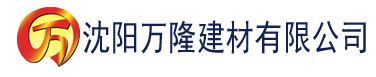 万 沈阳万隆建材有限公司